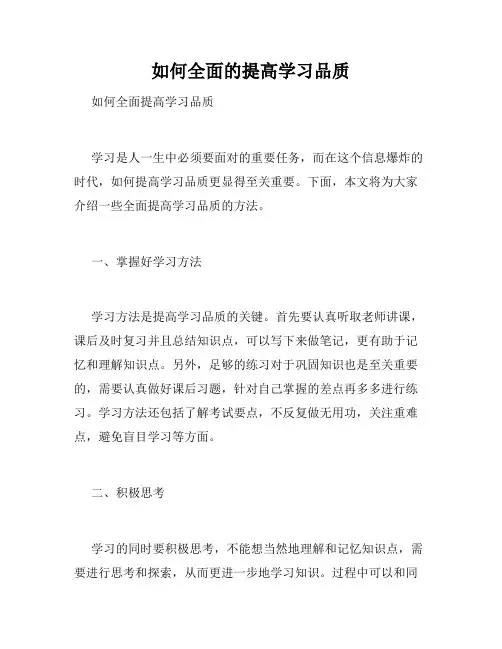 如何全面的提高学习品质

如何全面提高学习品质

学习是人一生中必须要面对的重要任务，而在这个信息爆炸的时代，如何提高学习品质更显得至关重要。下面，本文将为大家介绍一些全面提高学习品质的方法。

一、掌握好学习方法

学习方法是提高学习品质的关键。首先要认真听取老师讲课，课后及时复习并且总结知识点，可以写下来做笔记，更有助于记忆和理解知识点。另外，足够的练习对于巩固知识也是至关重要的，需要认真做好课后习题，针对自己掌握的差点再多多进行练习。学习方法还包括了解考试要点，不反复做无用功，关注重难点，避免盲目学习等方面。

二、积极思考

学习的同时要积极思考，不能想当然地理解和记忆知识点，需要进行思考和探索，从而更进一步地学习知识。过程中可以和同